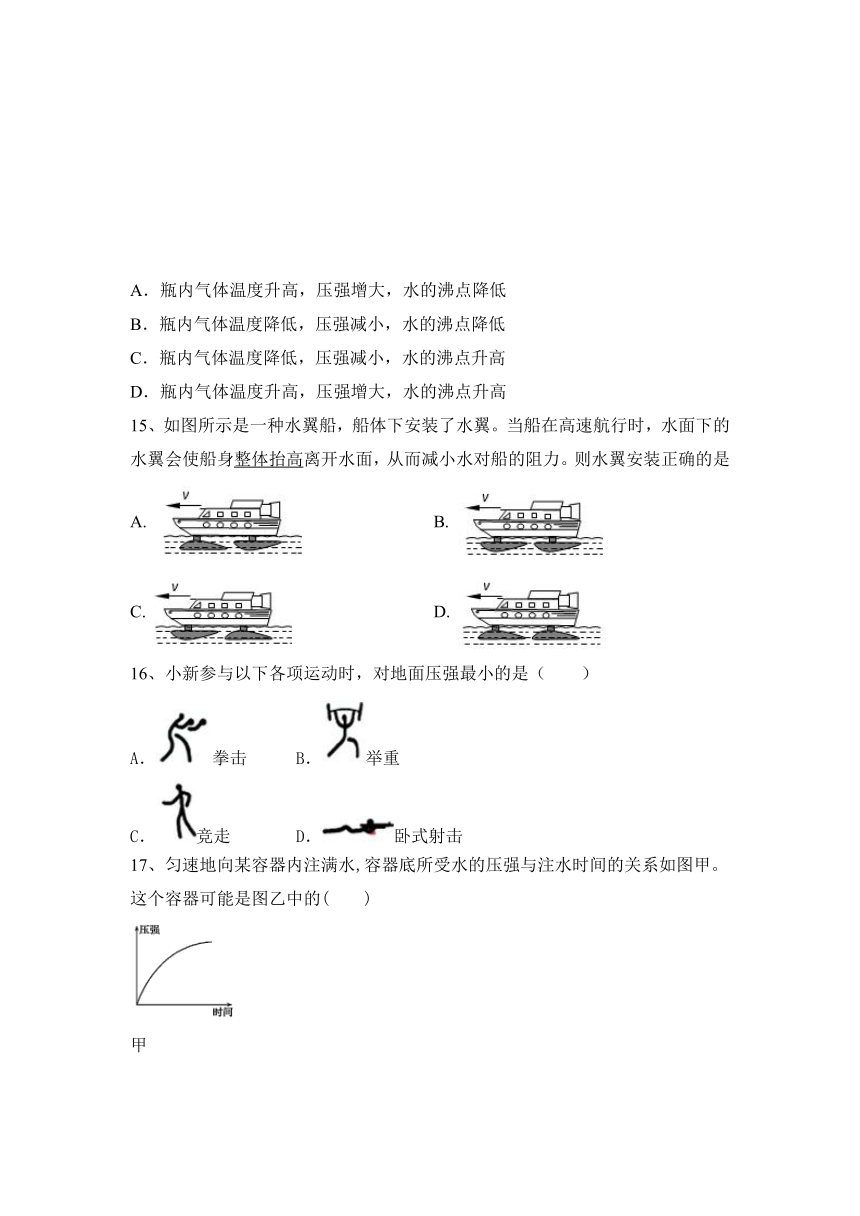 A．瓶内气体温度升高，压强增大，水的沸点降低

B．瓶内气体温度降低，压强减小，水的沸点降低

C．瓶内气体温度降低，压强减小，水的沸点升高

D．瓶内气体温度升高，压强增大，水的沸点升高

15、如图所示是一种水翼船，船体下安装了水翼。当船在高速航行时，水面下的水翼会使船身整体抬高离开水面，从而减小水对船的阻力。则水翼安装正确的是

A. v

B. v

C. v

D. v

16、小新参与以下各项运动时，对地面压强最小的是（　　）

A. 拳击　B. 举重

C. 竞走　D. 卧式射击

17、匀速地向某容器内注满水,容器底所受水的压强与注水时间的关系如图甲。这个容器可能是图乙中的(　　)

压强

时间

甲